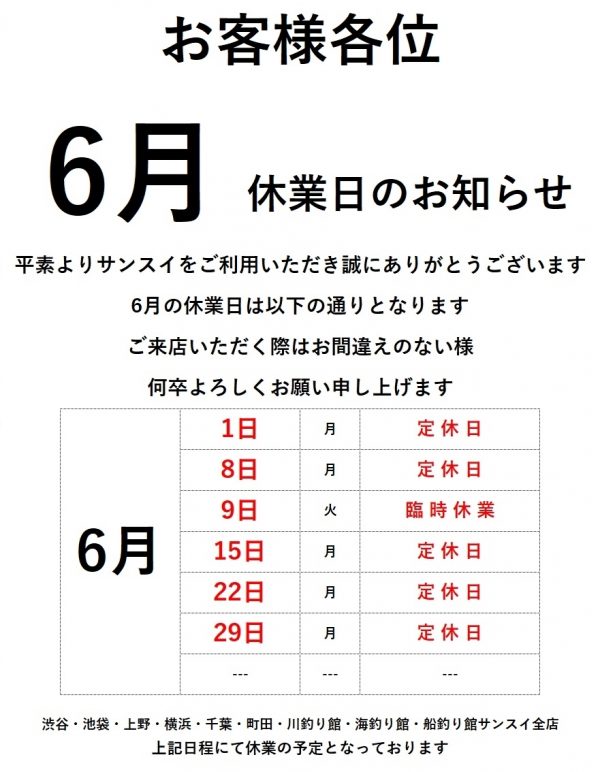 お客様各位

6月 休業日のお知らせ

平素よりサンスイをご利用いただき誠にありがとうございます

6月の休業日は以下の通りとなります

ご来店いただく際はお間違えのない様

何卒よろしくお願い申し上げます

| 6月 | 1日 | 月 | 定休日 |
|---|---|---|---|
| | 8日 | 月 | 定休日 |
| | 9日 | 火 | 臨時休業 |
| | 15日 | 月 | 定休日 |
| | 22日 | 月 | 定休日 |
| | 29日 | 月 | 定休日 |
| | --- | --- | --- |

渋谷・池袋・上野・横浜・千葉・町田・川釣り館・海釣り館・船釣り館サンスイ全店

上記日程にて休業の予定となっております